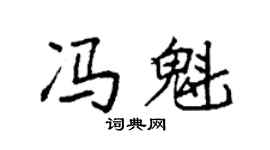 冯魁

词典网